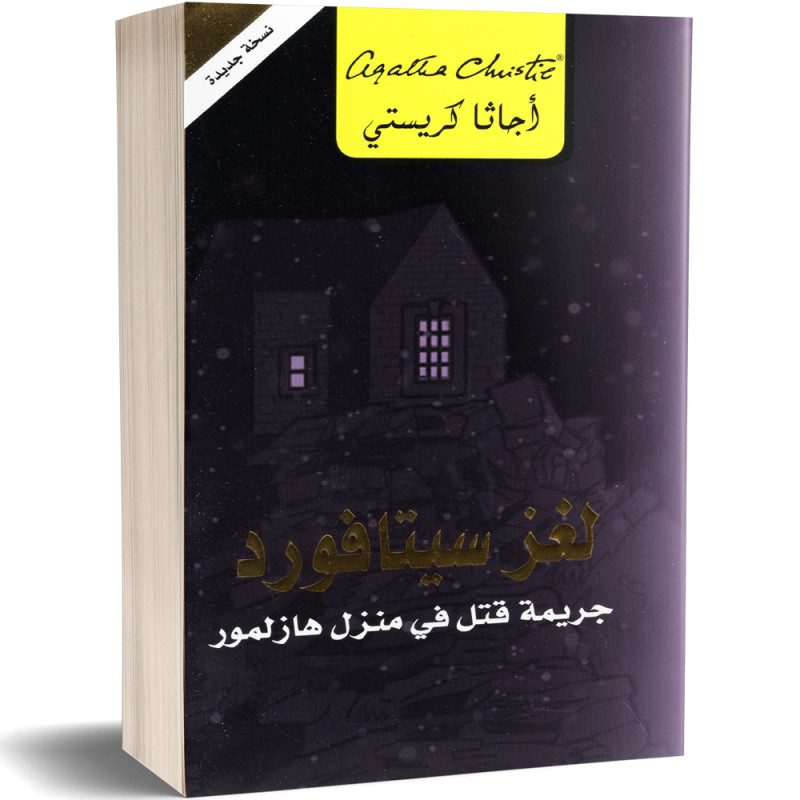 نسخة جديدة

Agatha Christie®
أجاثا كريستي

لغز سيتافورد
جريمة قتل في منزل هازلمور